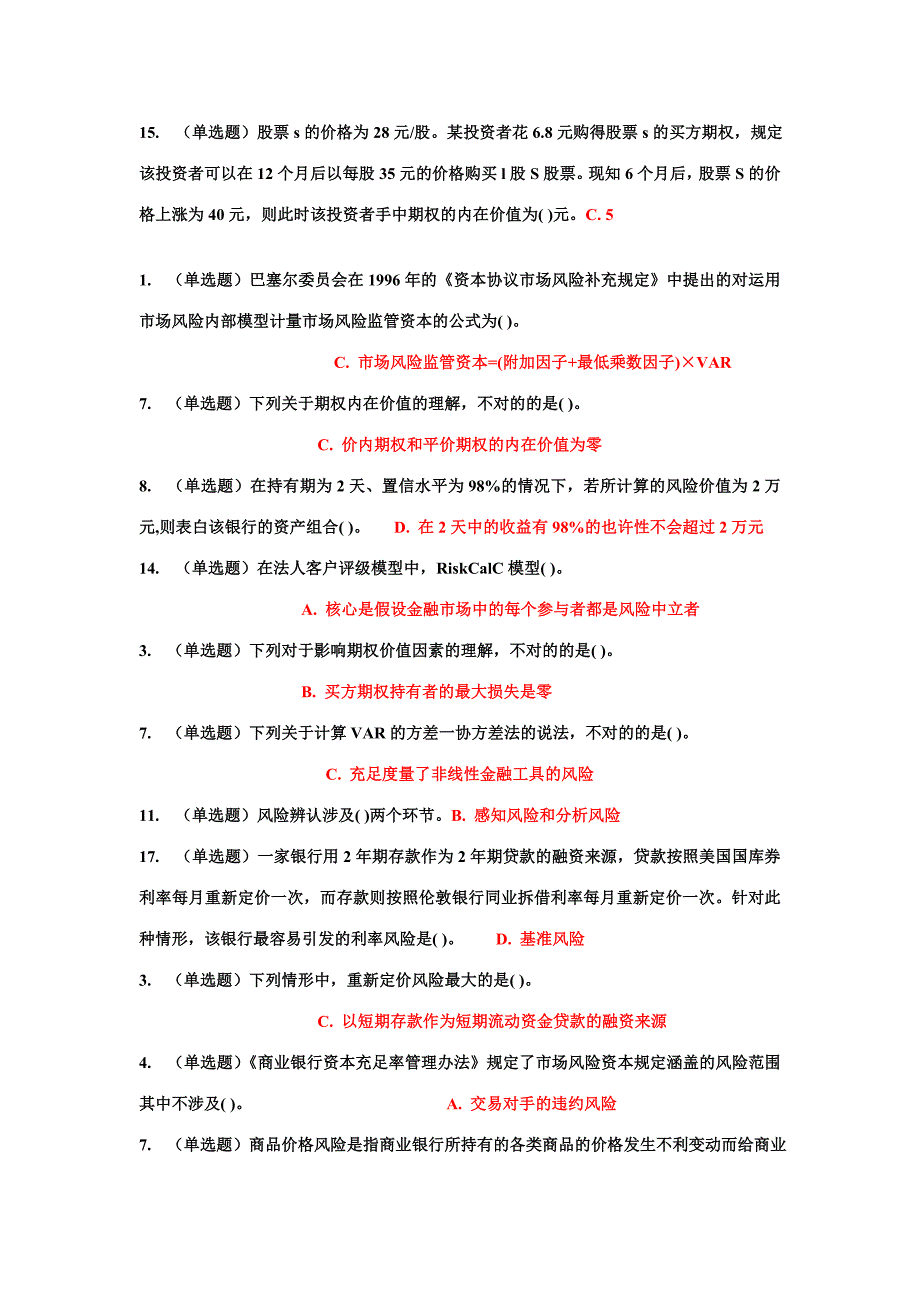 15. （单选题）股票 s 的价格为 28 元/股。某投资者花 6.8 元购得股票 s 的买方期权，规定该投资者可以在 12 个月后以每股 35 元的价格购买 l 股 S 股票。现知 6 个月后，股票 S 的价格上涨为 40 元，则此时该投资者手中期权的内在价值为( )元。C. 5

1. （单选题）巴塞尔委员会在 1996 年的《资本协议市场风险补充规定》中提出的对运用市场风险内部模型计量市场风险监管资本的公式为( )。

C. 市场风险监管资本=(附加因子+最低乘数因子)×VAR

7. （单选题）下列关于期权内在价值的理解，不对的的是( )。

C. 价内期权和平价期权的内在价值为零

8. （单选题）在持有期为 2 天、置信水平为 98%的情况下，若所计算的风险价值为 2 万元,则表白该银行的资产组合( )。 D. 在 2 天中的收益有 98%的也许性不会超过 2 万元

14. （单选题）在法人客户评级模型中，RiskCalC 模型( )。

A. 核心是假设金融市场中的每个参与者都是风险中立者

3. （单选题）下列对于影响期权价值因素的理解，不对的的是( )。

B. 买方期权持有者的最大损失是零

7. （单选题）下列关于计算 VAR 的方差一协方差法的说法，不对的的是( )。

C. 充足度量了非线性金融工具的风险

11. （单选题）风险辨认涉及( )两个环节。B. 感知风险和分析风险

17. （单选题）一家银行用 2 年期存款作为 2 年期贷款的融资来源，贷款按照美国国库券利率每月重新定价一次，而存款则按照伦敦银行同业拆借利率每月重新定价一次。针对此种情形，该银行最容易引发的利率风险是( )。 D. 基准风险

3. （单选题）下列情形中，重新定价风险最大的是( )。

C. 以短期存款作为短期流动资金贷款的融资来源

4. （单选题）《商业银行资本充足率管理办法》规定了市场风险资本规定涵盖的风险范围其中不涉及( )。 A. 交易对手的违约风险

7. （单选题）商品价格风险是指商业银行所持有的各类商品的价格发生不利变动而给商业